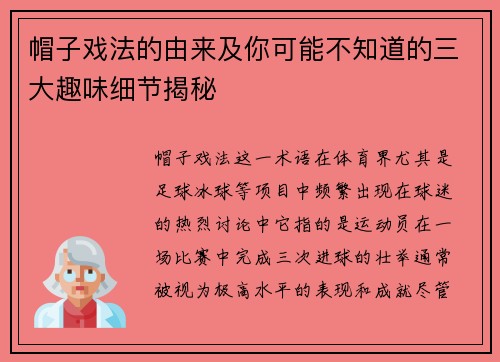 帽子戏法的由来及你可能不知道的三大趣味细节揭秘

帽子戏法这一术语在体育界尤其是足球冰球等项目中频繁出现在球迷的热烈讨论中它指的是运动员在一场比赛中完成三次进球的壮举通常被视为极高水平的表现和成就尽管